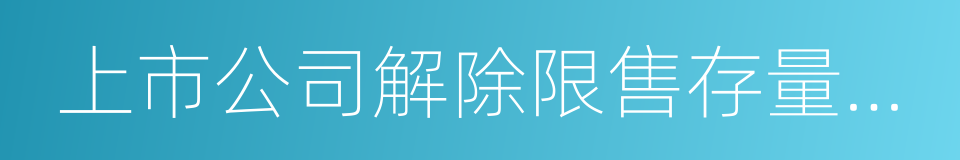 上市公司解除限售存量...